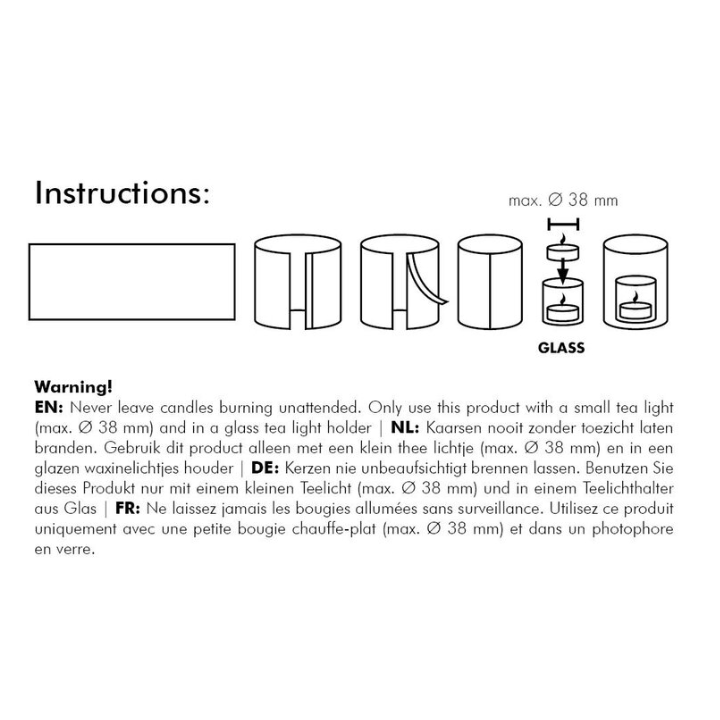 Instructions:

max. Ø 38 mm

GLASS

Warning!
EN: Never leave candles burning unattended. Only use this product with a small tea light (max. Ø 38 mm) and in a glass tea light holder | NL: Kaarsen nooit zonder toezicht laten branden. Gebruik dit product alleen met een klein thee lichtje (max. Ø 38 mm) en in een glazen waxinelichtjes houder | DE: Kerzen nie unbeaufsichtigt brennen lassen. Benutzen Sie dieses Produkt nur mit einem kleinen Teelicht (max. Ø 38 mm) und in einem Teelichthalter aus Glas | FR: Ne laissez jamais les bougies allumées sans surveillance. Utilisez ce produit uniquement avec une petite bougie chauffe-plat (max. Ø 38 mm) et dans un photophore en verre.